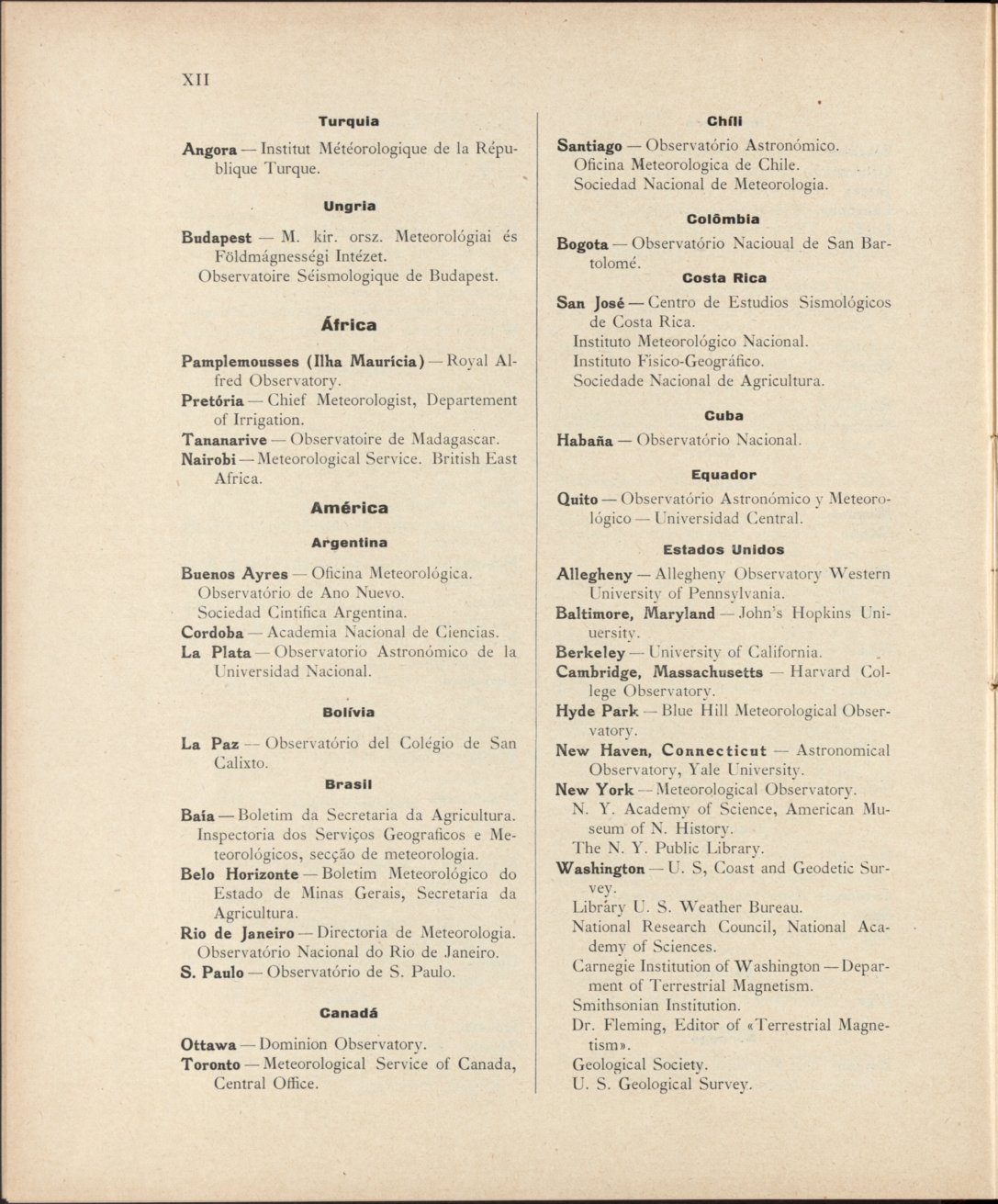 XII

Turquia

Angora — Institut Météorologique de la République Turque.

Ungria

Budapest — M. kir. orsz. Meteorológiai és Földmágnességi Intézet.
Observatoire Séismologique de Budapest.

África

Pamplemousses (Ilha Maurícia) — Royal Alfred Observatory.
Pretória — Chief Meteorologist, Departement of Irrigation.
Tananarive — Observatoire de Madagascar.
Nairobi — Meteorological Service. British East Africa.

América

Argentina

Buenos Ayres — Oficina Meteorológica.
Observatório de Ano Nuevo.
Sociedad Cintifica Argentina.
Cordoba — Academia Nacional de Ciencias.
La Plata — Observatorio Astronómico de la Universidad Nacional.

Bolívia

La Paz — Observatório del Colégio de San Calixto.

Brasil

Baía — Boletim da Secretaria da Agricultura.
Inspectoria dos Serviços Geograficos e Meteorológicos, secção de meteorologia.
Belo Horizonte — Boletim Meteorológico do Estado de Minas Gerais, Secretaria da Agricultura.
Rio de Janeiro — Directoria de Meteorologia.
Observatório Nacional do Rio de Janeiro.
S. Paulo — Observatório de S. Paulo.

Canadá

Ottawa — Dominion Observatory.
Toronto — Meteorological Service of Canada, Central Office.

Chíli

Santiago — Observatório Astronómico.
Oficina Meteorologica de Chile.
Sociedad Nacional de Meteorologia.

Colômbia

Bogota — Observatório Nacioual de San Bartolomé.

Costa Rica

San José — Centro de Estudios Sismológicos de Costa Rica.
Instituto Meteorológico Nacional.
Instituto Fisico-Geográfico.
Sociedade Nacional de Agricultura.

Cuba

Habaña — Observatório Nacional.

Equador

Quito — Observatório Astronómico y Meteorológico — Universidad Central.

Estados Unidos

Allegheny — Allegheny Observatory Western University of Pennsylvania.
Baltimore, Maryland — John's Hopkins Uniuersity.
Berkeley — University of California.
Cambridge, Massachusetts — Harvard College Observatory.
Hyde Park — Blue Hill Meteorological Observatory.
New Haven, Connecticut — Astronomical Observatory, Yale University.
New York — Meteorological Observatory.
N. Y. Academy of Science, American Museum of N. History.
The N. Y. Public Library.
Washington — U. S, Coast and Geodetic Survey.
Library U. S. Weather Bureau.
National Research Council, National Academy of Sciences.
Carnegie Institution of Washington — Deparment of Terrestrial Magnetism.
Smithsonian Institution.
Dr. Fleming, Editor of «Terrestrial Magnetism».
Geological Society.
U. S. Geological Survey.